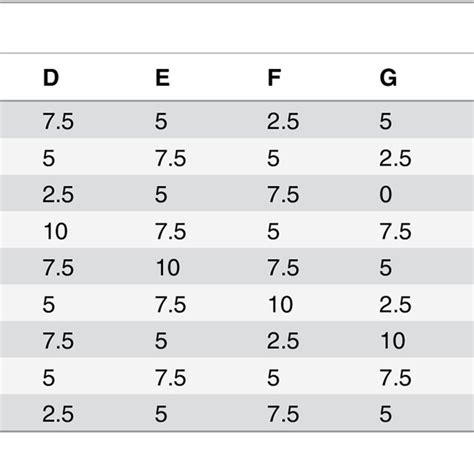 | D | E | F | G |
|---|---|---|---|
| 7.5 | 5 | 2.5 | 5 |
| 5 | 7.5 | 5 | 2.5 |
| 2.5 | 5 | 7.5 | 0 |
| 10 | 7.5 | 5 | 7.5 |
| 7.5 | 10 | 7.5 | 5 |
| 5 | 7.5 | 10 | 2.5 |
| 7.5 | 5 | 2.5 | 10 |
| 5 | 7.5 | 5 | 7.5 |
| 2.5 | 5 | 7.5 | 5 |